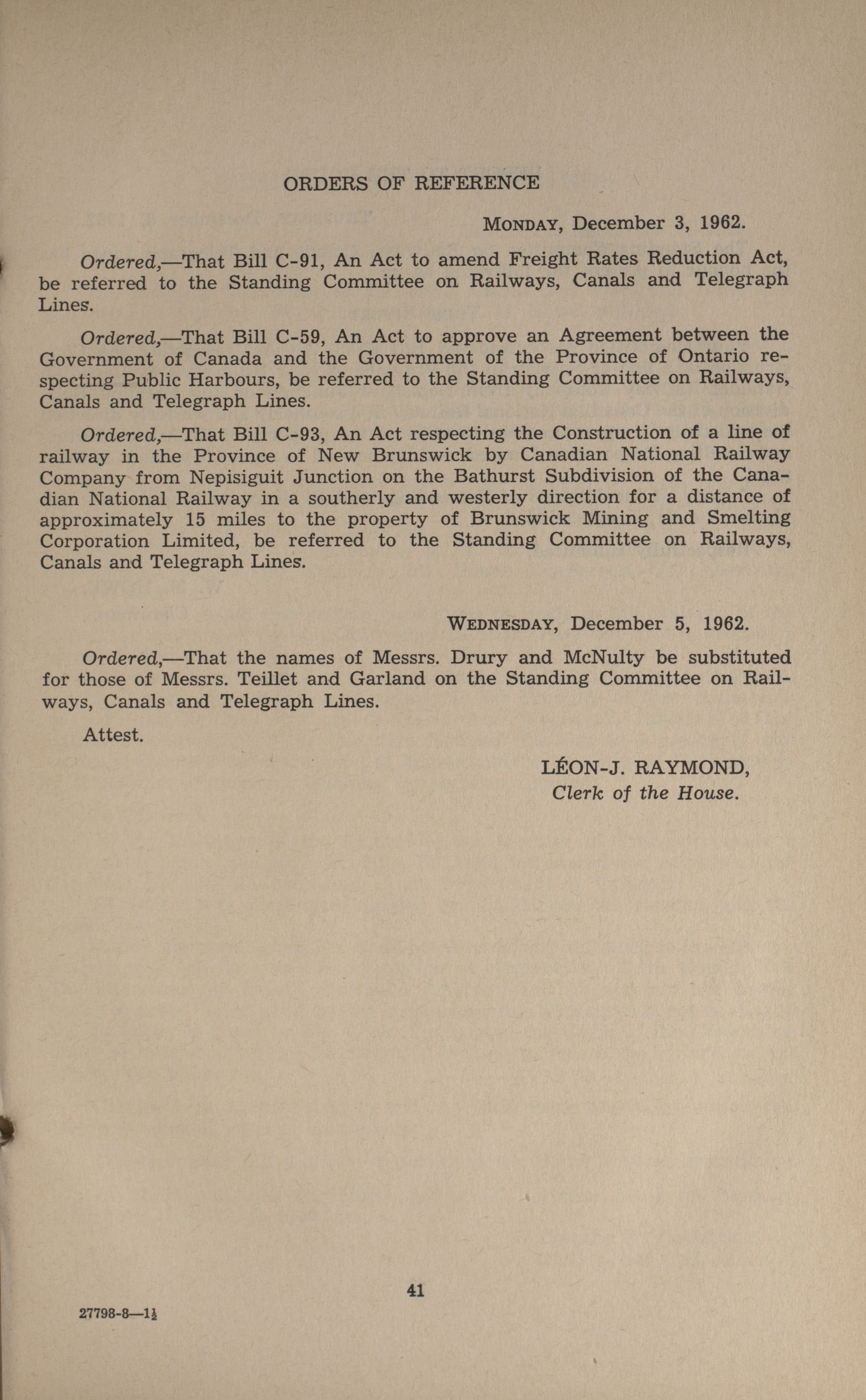 ORDERS OF REFERENCE

MONDAY, December 3, 1962.

Ordered,—That Bill C-91, An Act to amend Freight Rates Reduction Act, be referred to the Standing Committee on Railways, Canals and Telegraph Lines.

Ordered,—That Bill C-59, An Act to approve an Agreement between the Government of Canada and the Government of the Province of Ontario respecting Public Harbours, be referred to the Standing Committee on Railways, Canals and Telegraph Lines.

Ordered,—That Bill C-93, An Act respecting the Construction of a line of railway in the Province of New Brunswick by Canadian National Railway Company from Nepisiguit Junction on the Bathurst Subdivision of the Canadian National Railway in a southerly and westerly direction for a distance of approximately 15 miles to the property of Brunswick Mining and Smelting Corporation Limited, be referred to the Standing Committee on Railways, Canals and Telegraph Lines.

WEDNESDAY, December 5, 1962.

Ordered,—That the names of Messrs. Drury and McNulty be substituted for those of Messrs. Teillet and Garland on the Standing Committee on Railways, Canals and Telegraph Lines.

Attest.

LÉON-J. RAYMOND,
Clerk of the House.

41

27798-8—$1\frac{1}{2}$